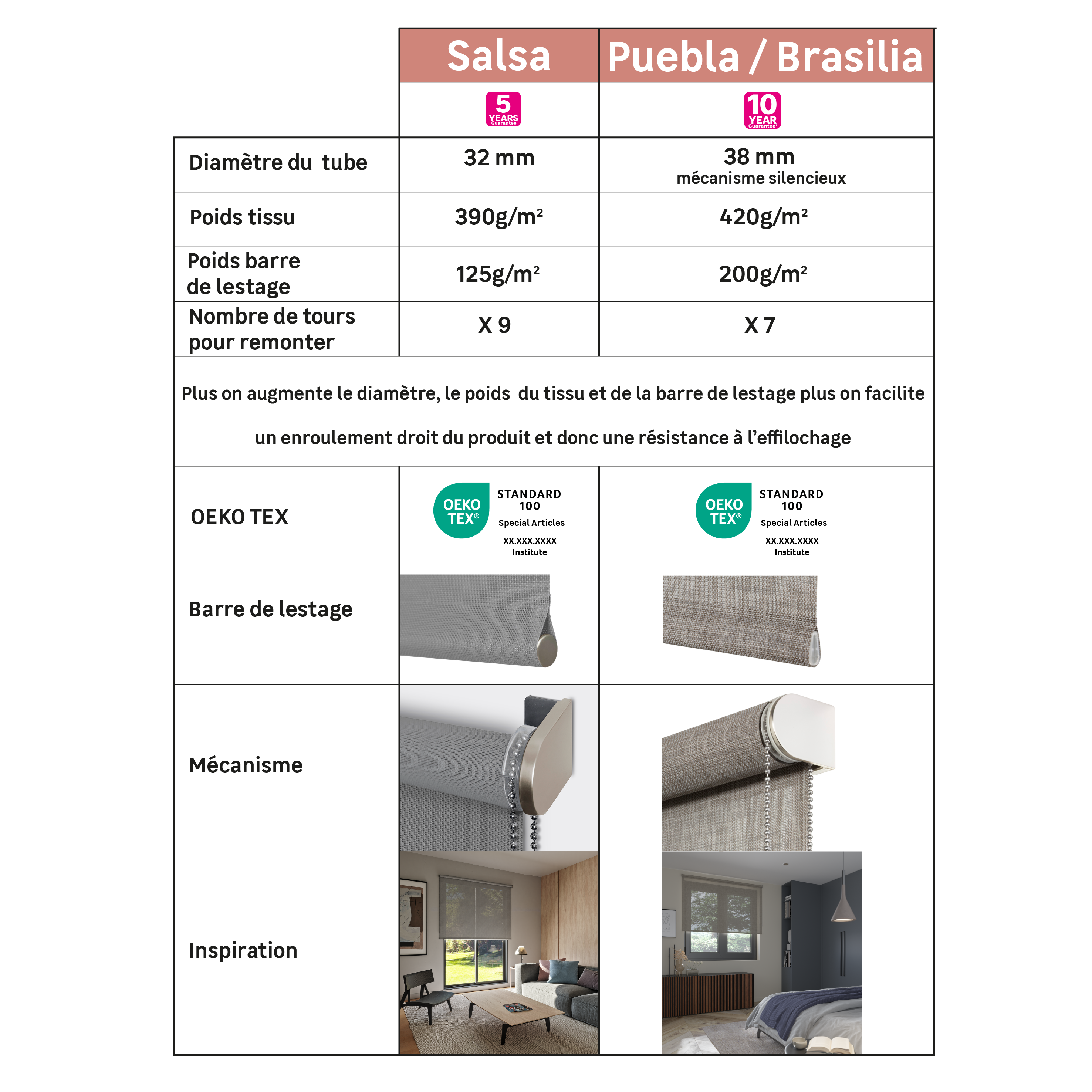 | | Salsa | Puebla / Brasilia |
|---|---|---|
| | 5 YEARS Guarantee | 10 YEAR Guarantee |
| Diamètre du tube | 32 mm | 38 mm mécanisme silencieux |
| Poids tissu | 390g/m² | 420g/m² |
| Poids barre de lestage | 125g/m² | 200g/m² |
| Nombre de tours pour remonter | X 9 | X 7 |

Plus on augmente le diamètre, le poids du tissu et de la barre de lestage plus on facilite un enroulement droit du produit et donc une résistance à l'effilochage

| | | |
|---|---|---|
| OEKO TEX | OEKO TEX® STANDARD 100 Special Articles XX.XXX.XXXX Institute | OEKO TEX® STANDARD 100 Special Articles XX.XXX.XXXX Institute |
| Barre de lestage | | |
| Mécanisme | | |
| Inspiration | | |